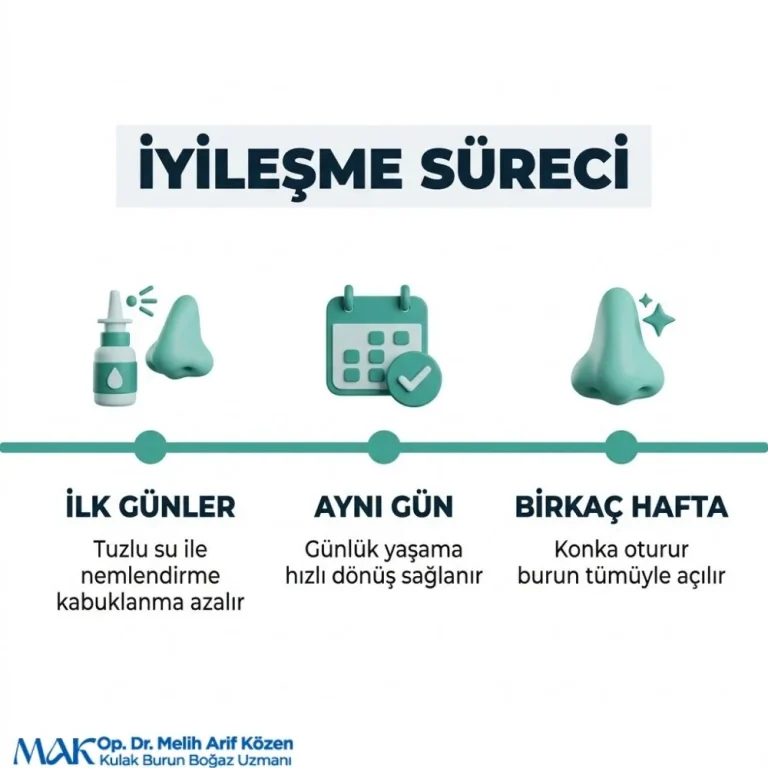 İYİLEŞME SÜRECİ

İLK GÜNLER
Tuzlu su ile nemlendirme kabuklanma azalır

AYNI GÜN
Günlük yaşama hızlı dönüş sağlanır

BİRKAÇ HAFTA
Konka oturur burun tümüyle açılır

MAK Op. Dr. Melih Arif Közen
Kulak Burun Boğaz Uzmanı